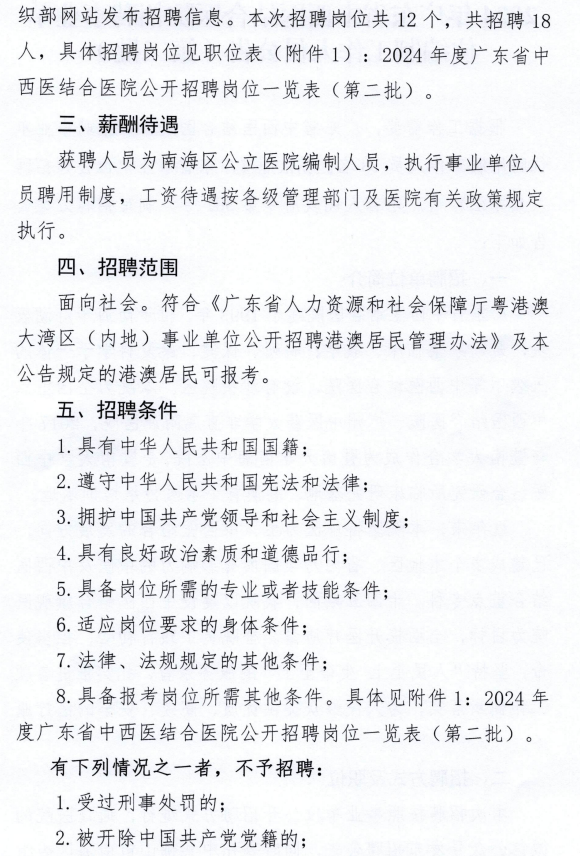 织部网站发布招聘信息。本次招聘岗位共12个，共招聘18人，具体招聘岗位见职位表（附件1）：2024年度广东省中西医结合医院公开招聘岗位一览表（第二批）。

三、薪酬待遇

获聘人员为南海区公立医院编制人员，执行事业单位人员聘用制度，工资待遇按各级管理部门及医院有关政策规定执行。

四、招聘范围

面向社会。符合《广东省人力资源和社会保障厅粤港澳大湾区（内地）事业单位公开招聘港澳居民管理办法》及本公告规定的港澳居民可报考。

五、招聘条件

1.具有中华人民共和国国籍；

2.遵守中华人民共和国宪法和法律；

3.拥护中国共产党领导和社会主义制度；

4.具有良好政治素质和道德品行；

5.具备岗位所需的专业或者技能条件；

6.适应岗位要求的身体条件；

7.法律、法规规定的其他条件；

8.具备报考岗位所需其他条件。具体见附件1：2024年度广东省中西医结合医院公开招聘岗位一览表（第二批）。

有下列情况之一者，不予招聘：

1.受过刑事处罚的；

2.被开除中国共产党党籍的；